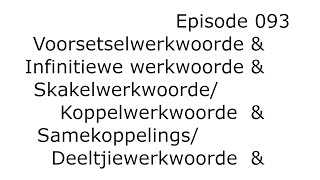 Episode 093
Voorsetselwerkwoorde &
Infinitiewe werkwoorde &
Skakelwerkwoorde/
Koppelwerkwoorde &
Samekoppelings/
Deeltjiewerkwoorde &